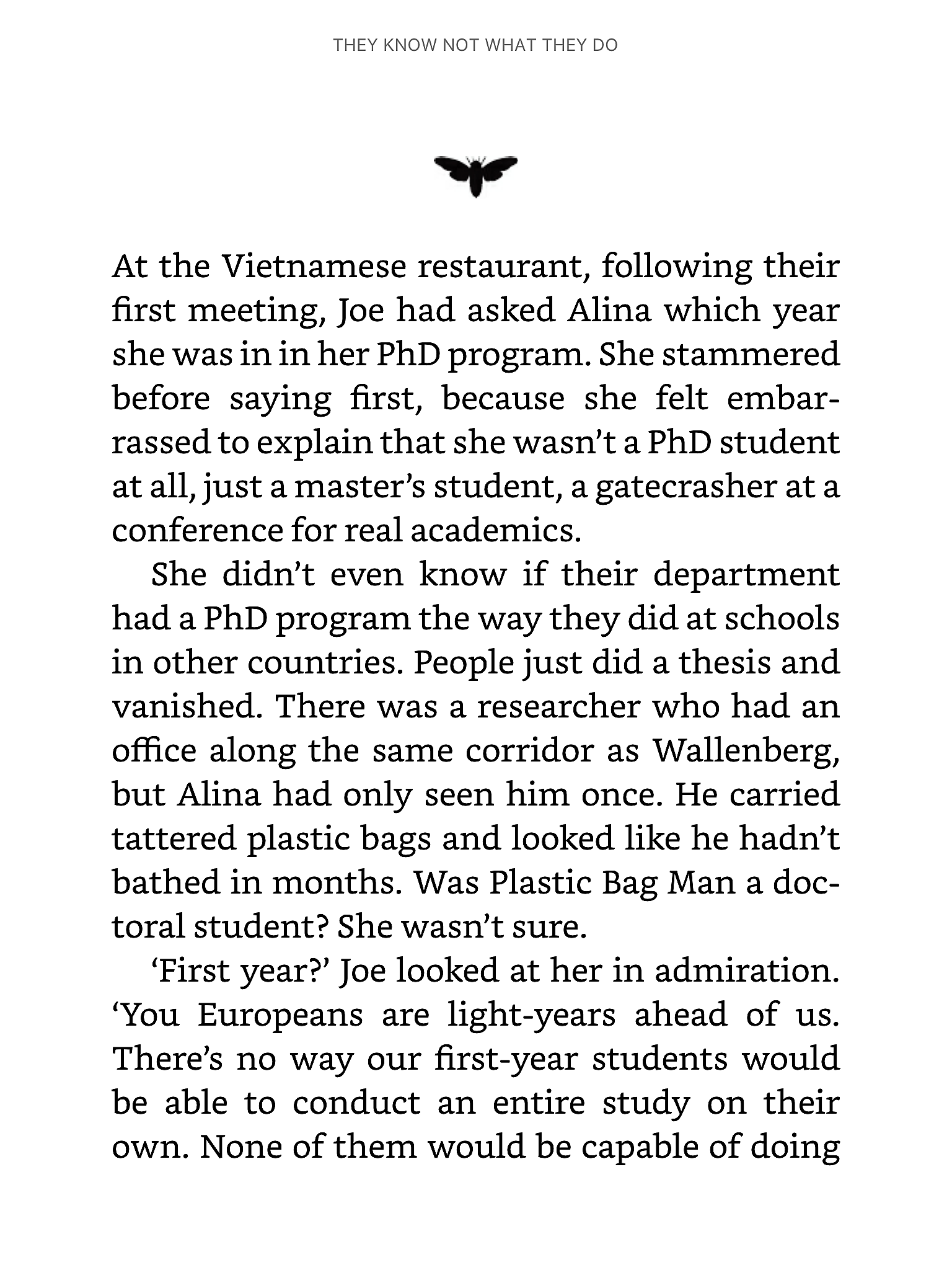 THEY KNOW NOT WHAT THEY DO

At the Vietnamese restaurant, following their first meeting, Joe had asked Alina which year she was in in her PhD program. She stammered before saying first, because she felt embarrassed to explain that she wasn’t a PhD student at all, just a master’s student, a gatecrasher at a conference for real academics.

She didn’t even know if their department had a PhD program the way they did at schools in other countries. People just did a thesis and vanished. There was a researcher who had an office along the same corridor as Wallenberg, but Alina had only seen him once. He carried tattered plastic bags and looked like he hadn’t bathed in months. Was Plastic Bag Man a doctoral student? She wasn’t sure.

‘First year?’ Joe looked at her in admiration. ‘You Europeans are light-years ahead of us. There’s no way our first-year students would be able to conduct an entire study on their own. None of them would be capable of doing